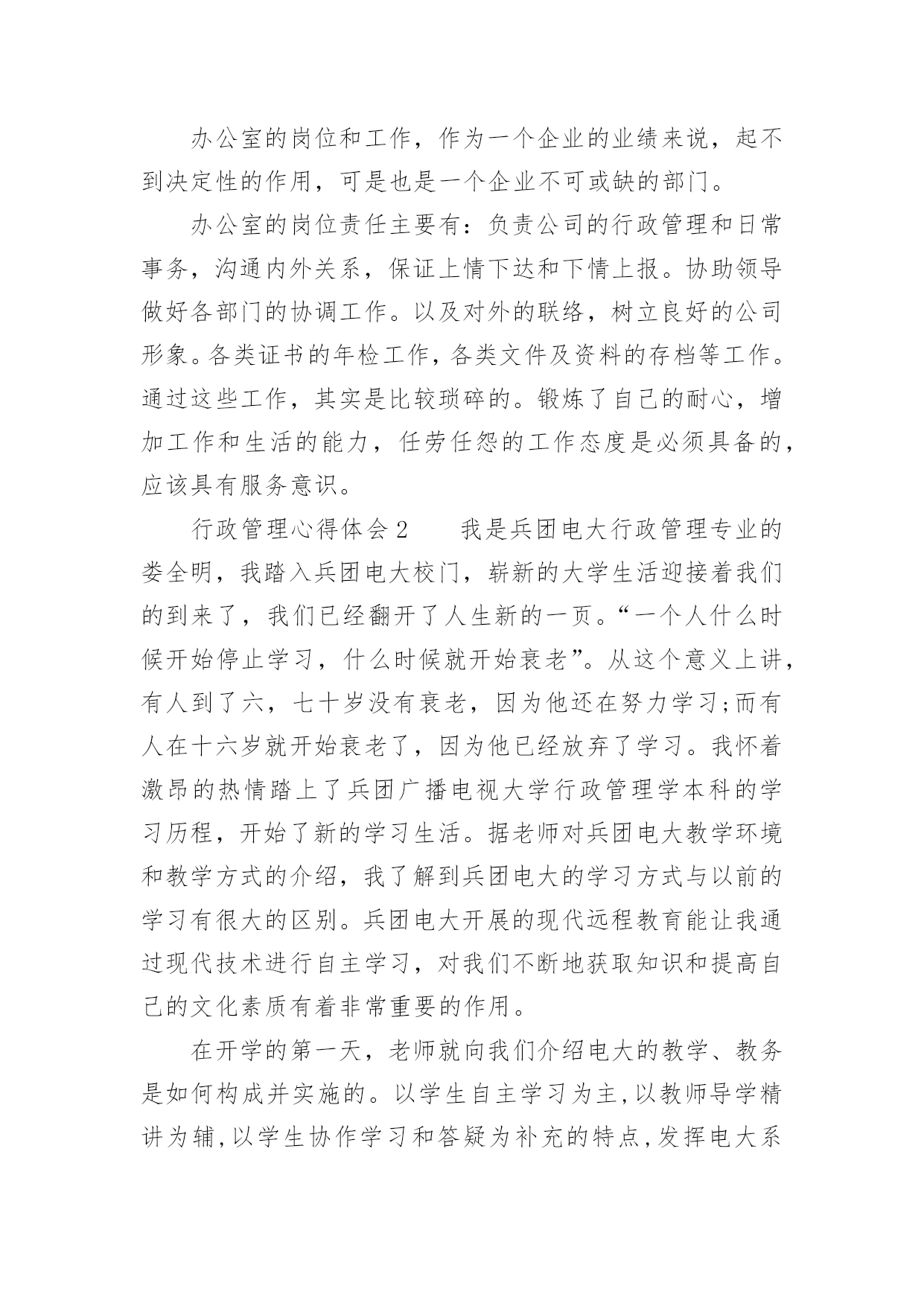 办公室的岗位和工作，作为一个企业的业绩来说，起不到决定性的作用，可是也是一个企业不可或缺的部门。

办公室的岗位责任主要有：负责公司的行政管理和日常事务，沟通内外关系，保证上情下达和下情上报。协助领导做好各部门的协调工作。以及对外的联络，树立良好的公司形象。各类证书的年检工作，各类文件及资料的存档等工作。通过这些工作，其实是比较琐碎的。锻炼了自己的耐心，增加工作和生活的能力，任劳任怨的工作态度是必须具备的，应该具有服务意识。

行政管理心得体会2　　我是兵团电大行政管理专业的娄全明，我踏入兵团电大校门，崭新的大学生活迎接着我们的到来了，我们已经翻开了人生新的一页。“一个人什么时候开始停止学习，什么时候就开始衰老”。从这个意义上讲，有人到了六，七十岁没有衰老，因为他还在努力学习;而有人在十六岁就开始衰老了，因为他已经放弃了学习。我怀着激昂的热情踏上了兵团广播电视大学行政管理学本科的学习历程，开始了新的学习生活。据老师对兵团电大教学环境和教学方式的介绍，我了解到兵团电大的学习方式与以前的学习有很大的区别。兵团电大开展的现代远程教育能让我通过现代技术进行自主学习，对我们不断地获取知识和提高自己的文化素质有着非常重要的作用。

在开学的第一天，老师就向我们介绍电大的教学、教务是如何构成并实施的。以学生自主学习为主,以教师导学精讲为辅,以学生协作学习和答疑为补充的特点,发挥电大系